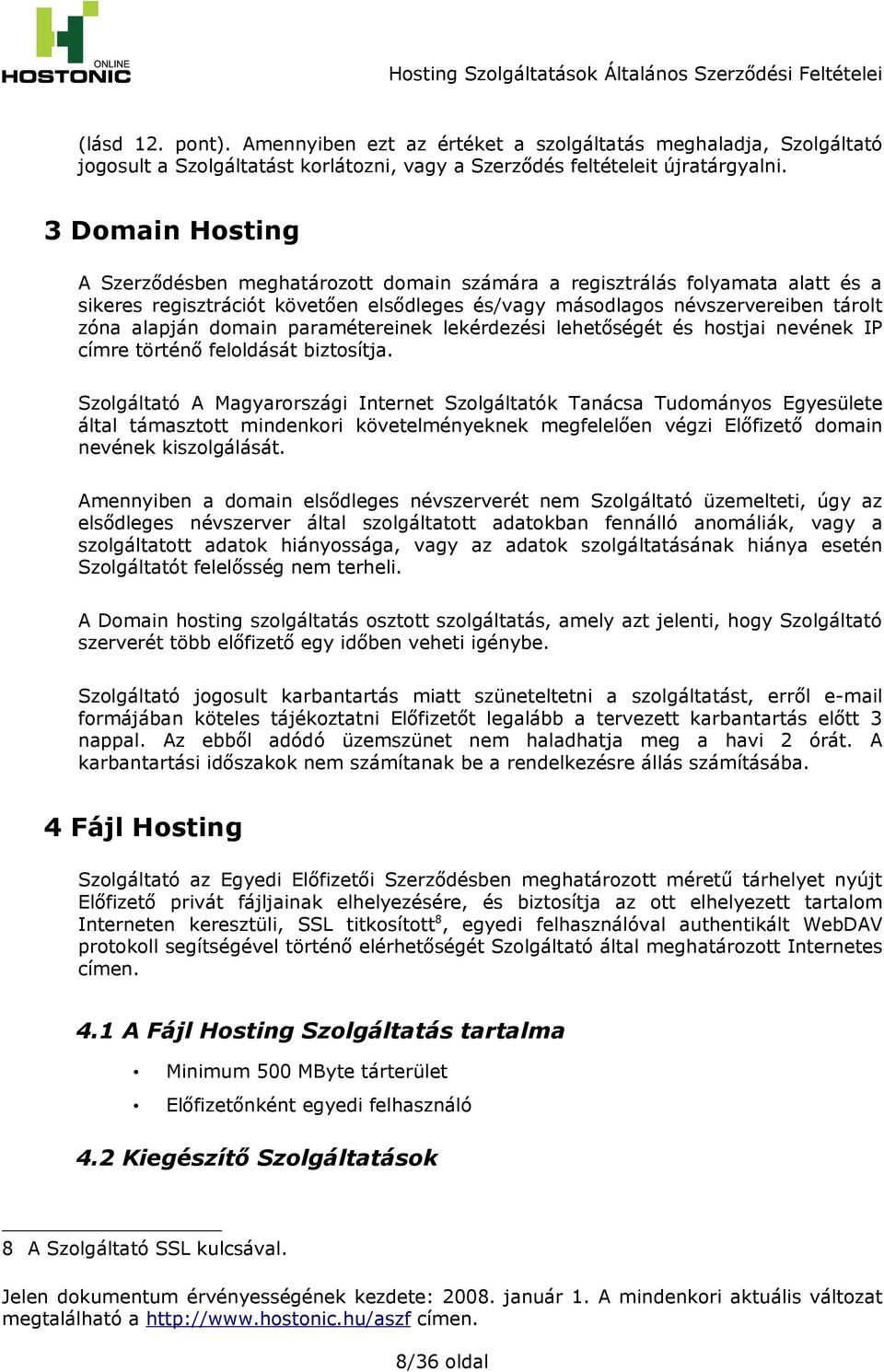 ONLINE
HOSTONIC

Hosting Szolgáltatások Általános Szerződési Feltételei

(lásd 12. pont). Amennyiben ezt az értéket a szolgáltatás meghaladja, Szolgáltató jogosult a Szolgáltatást korlátozni, vagy a Szerződés feltételeit újratárgyalni.

3 Domain Hosting

A Szerződésben meghatározott domain számára a regisztrálás folyamata alatt és a sikeres regisztrációt követően elsődleges és/vagy másodlagos névszervereiben tárolt zóna alapján domain paramétereinek lekérdezési lehetőségét és hostjai nevének IP címre történő feloldását biztosítja.

Szolgáltató A Magyarországi Internet Szolgáltatók Tanácsa Tudományos Egyesülete által támasztott mindenkori követelményeknek megfelelően végzi Előfizető domain nevének kiszolgálását.

Amennyiben a domain elsődleges névszerverét nem Szolgáltató üzemelteti, úgy az elsődleges névszerver által szolgáltatott adatokban fennálló anomáliák, vagy a szolgáltatott adatok hiányossága, vagy az adatok szolgáltatásának hiánya esetén Szolgáltatót felelősség nem terheli.

A Domain hosting szolgáltatás osztott szolgáltatás, amely azt jelenti, hogy Szolgáltató szerverét több előfizető egy időben veheti igénybe.

Szolgáltató jogosult karbantartás miatt szüneteltetni a szolgáltatást, erről e-mail formájában köteles tájékoztatni Előfizetőt legalább a tervezett karbantartás előtt 3 nappal. Az ebből adódó üzemszünet nem haladhatja meg a havi 2 órát. A karbantartási időszakok nem számítanak be a rendelkezésre állás számításába.

4 Fájl Hosting

Szolgáltató az Egyedi Előfizetői Szerződésben meghatározott méretű tárhelyet nyújt Előfizető privát fájljainak elhelyezésére, és biztosítja az ott elhelyezett tartalom Interneten keresztüli, SSL titkosított$^8$, egyedi felhasználóval authentikált WebDAV protokoll segítségével történő elérhetőségét Szolgáltató által meghatározott Internetes címen.

4.1 A Fájl Hosting Szolgáltatás tartalma

• Minimum 500 MByte tárterület
• Előfizetőnként egyedi felhasználó

4.2 Kiegészítő Szolgáltatások

8 A Szolgáltató SSL kulcsával.

Jelen dokumentum érvényességének kezdete: 2008. január 1. A mindenkori aktuális változat megtalálható a http://www.hostonic.hu/aszf címen.

8/36 oldal